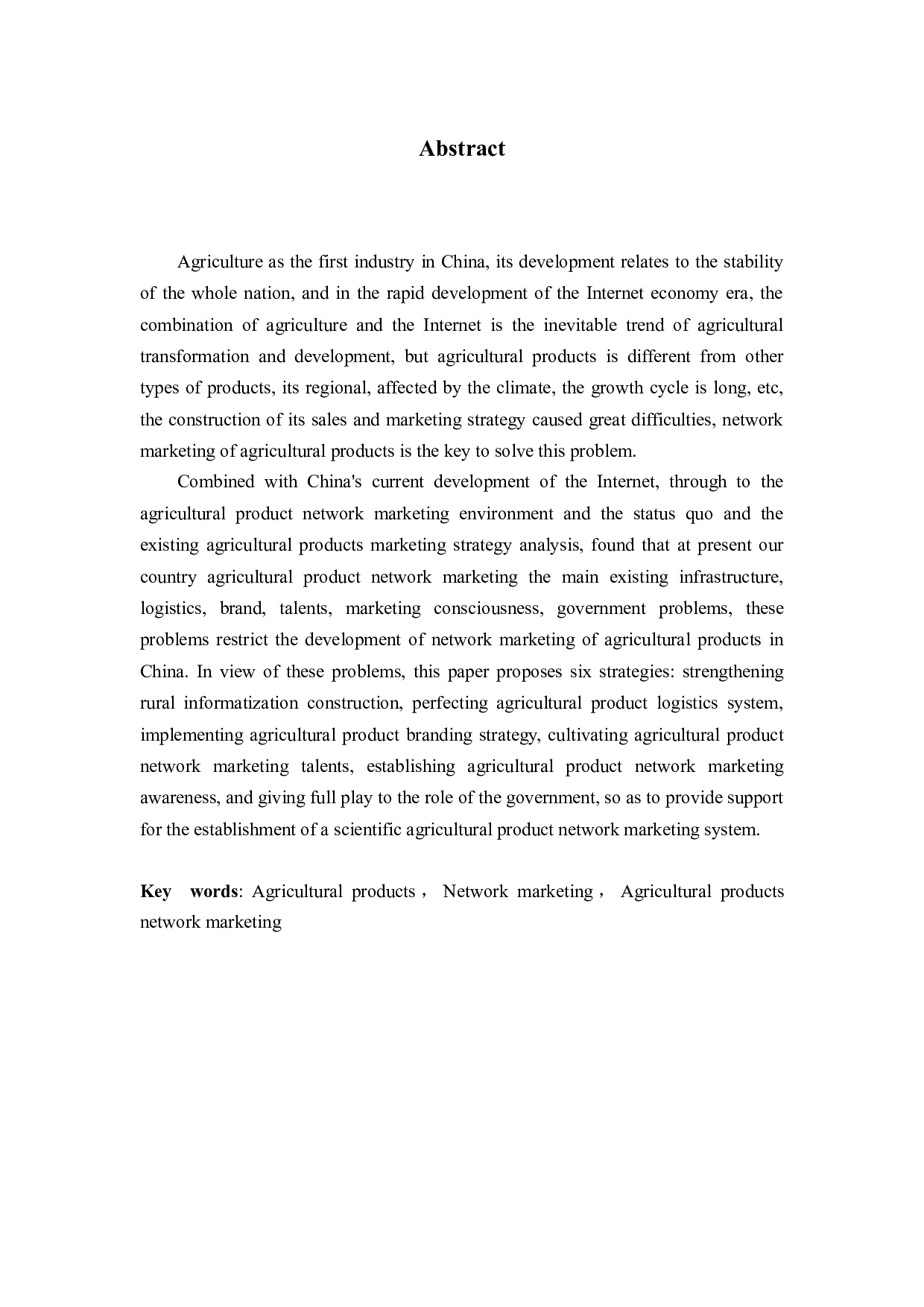 Abstract

Agriculture as the first industry in China, its development relates to the stability of the whole nation, and in the rapid development of the Internet economy era, the combination of agriculture and the Internet is the inevitable trend of agricultural transformation and development, but agricultural products is different from other types of products, its regional, affected by the climate, the growth cycle is long, etc, the construction of its sales and marketing strategy caused great difficulties, network marketing of agricultural products is the key to solve this problem.

Combined with China's current development of the Internet, through to the agricultural product network marketing environment and the status quo and the existing agricultural products marketing strategy analysis, found that at present our country agricultural product network marketing the main existing infrastructure, logistics, brand, talents, marketing consciousness, government problems, these problems restrict the development of network marketing of agricultural products in China. In view of these problems, this paper proposes six strategies: strengthening rural informatization construction, perfecting agricultural product logistics system, implementing agricultural product branding strategy, cultivating agricultural product network marketing talents, establishing agricultural product network marketing awareness, and giving full play to the role of the government, so as to provide support for the establishment of a scientific agricultural product network marketing system.

Key words: Agricultural products， Network marketing， Agricultural products network marketing